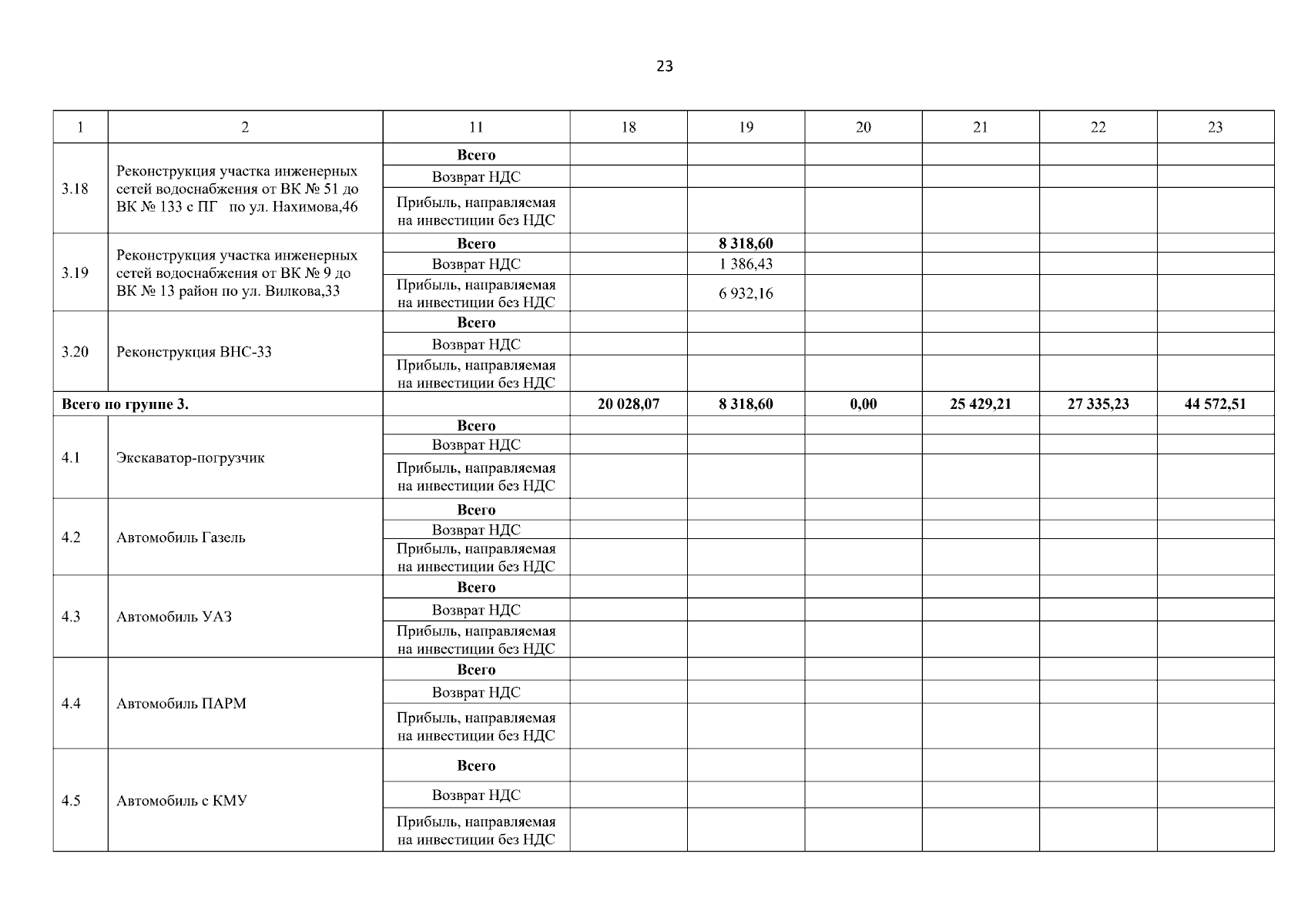 23

| 1 | 2 | 11 | 18 | 19 | 20 | 21 | 22 | 23 |
|---|---|---|---|---|---|---|---|---|
| 3.18 | Реконструкция участка инженерных сетей водоснабжения от ВК № 51 до ВК № 133 с ПГ по ул. Нахимова,46 | Всего | | | | | | |
| | | Возврат НДС | | | | | | |
| | | Прибыль, направляемая на инвестиции без НДС | | | | | | |
| 3.19 | Реконструкция участка инженерных сетей водоснабжения от ВК № 9 до ВК № 13 район по ул. Вилкова,33 | Всего | | 8 318,60 | | | | |
| | | Возврат НДС | | 1 386,43 | | | | |
| | | Прибыль, направляемая на инвестиции без НДС | | 6 932,16 | | | | |
| 3.20 | Реконструкция ВНС-33 | Всего | | | | | | |
| | | Возврат НДС | | | | | | |
| | | Прибыль, направляемая на инвестиции без НДС | | | | | | |
| Всего по группе 3. | | | 20 028,07 | 8 318,60 | 0,00 | 25 429,21 | 27 335,23 | 44 572,51 |
| 4.1 | Экскаватор-погрузчик | Всего | | | | | | |
| | | Возврат НДС | | | | | | |
| | | Прибыль, направляемая на инвестиции без НДС | | | | | | |
| 4.2 | Автомобиль Газель | Всего | | | | | | |
| | | Возврат НДС | | | | | | |
| | | Прибыль, направляемая на инвестиции без НДС | | | | | | |
| 4.3 | Автомобиль УАЗ | Всего | | | | | | |
| | | Возврат НДС | | | | | | |
| | | Прибыль, направляемая на инвестиции без НДС | | | | | | |
| 4.4 | Автомобиль ПАРМ | Всего | | | | | | |
| | | Возврат НДС | | | | | | |
| | | Прибыль, направляемая на инвестиции без НДС | | | | | | |
| 4.5 | Автомобиль с КМУ | Всего | | | | | | |
| | | Возврат НДС | | | | | | |
| | | Прибыль, направляемая на инвестиции без НДС | | | | | | |